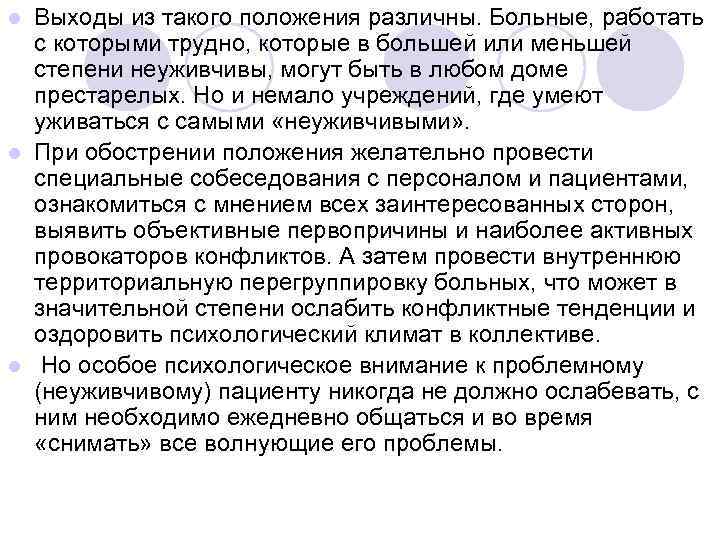 Выходы из такого положения различны. Больные, работать с которыми трудно, которые в большей или меньшей степени неуживчивы, могут быть в любом доме престарелых. Но и немало учреждений, где умеют уживаться с самыми «неуживчивыми».

При обострении положения желательно провести специальные собеседования с персоналом и пациентами, ознакомиться с мнением всех заинтересованных сторон, выявить объективные первопричины и наиболее активных провокаторов конфликтов. А затем провести внутреннюю территориальную перегруппировку больных, что может в значительной степени ослабить конфликтные тенденции и оздоровить психологический климат в коллективе.

Но особое психологическое внимание к проблемному (неуживчивому) пациенту никогда не должно ослабевать, с ним необходимо ежедневно общаться и во время «снимать» все волнующие его проблемы.